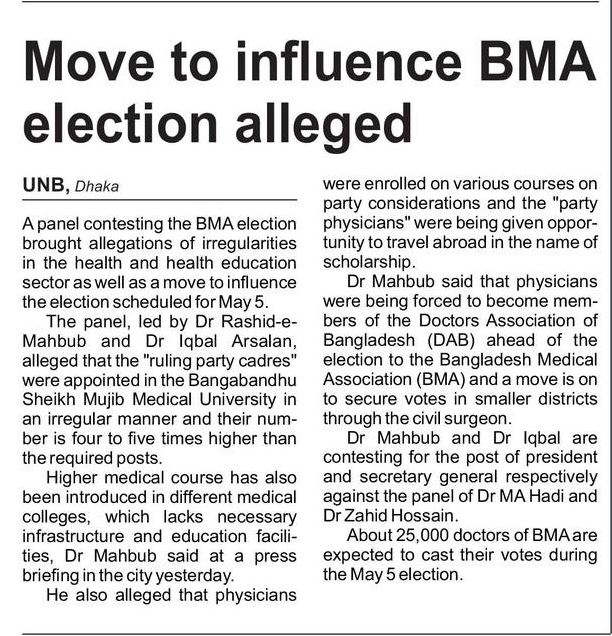 Move to influence BMA election alleged

UNB, Dhaka

A panel contesting the BMA election brought allegations of irregularities in the health and health education sector as well as a move to influence the election scheduled for May 5.

The panel, led by Dr Rashid-e-Mahbub and Dr Iqbal Arsalan, alleged that the "ruling party cadres" were appointed in the Bangabandhu Sheikh Mujib Medical University in an irregular manner and their number is four to five times higher than the required posts.

Higher medical course has also been introduced in different medical colleges, which lacks necessary infrastructure and education facilities, Dr Mahbub said at a press briefing in the city yesterday.

He also alleged that physicians were enrolled on various courses on party considerations and the "party physicians" were being given opportunity to travel abroad in the name of scholarship.

Dr Mahbub said that physicians were being forced to become members of the Doctors Association of Bangladesh (DAB) ahead of the election to the Bangladesh Medical Association (BMA) and a move is on to secure votes in smaller districts through the civil surgeon.

Dr Mahbub and Dr Iqbal are contesting for the post of president and secretary general respectively against the panel of Dr MA Hadi and Dr Zahid Hossain.

About 25,000 doctors of BMA are expected to cast their votes during the May 5 election.